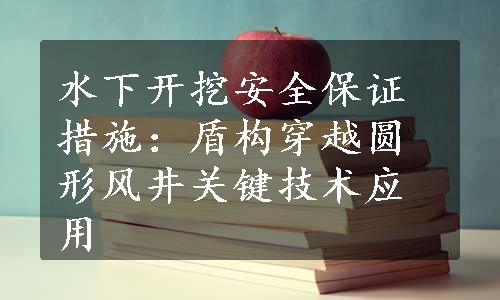 水下开挖安全保证措施：盾构穿越圆形风井关键技术应用